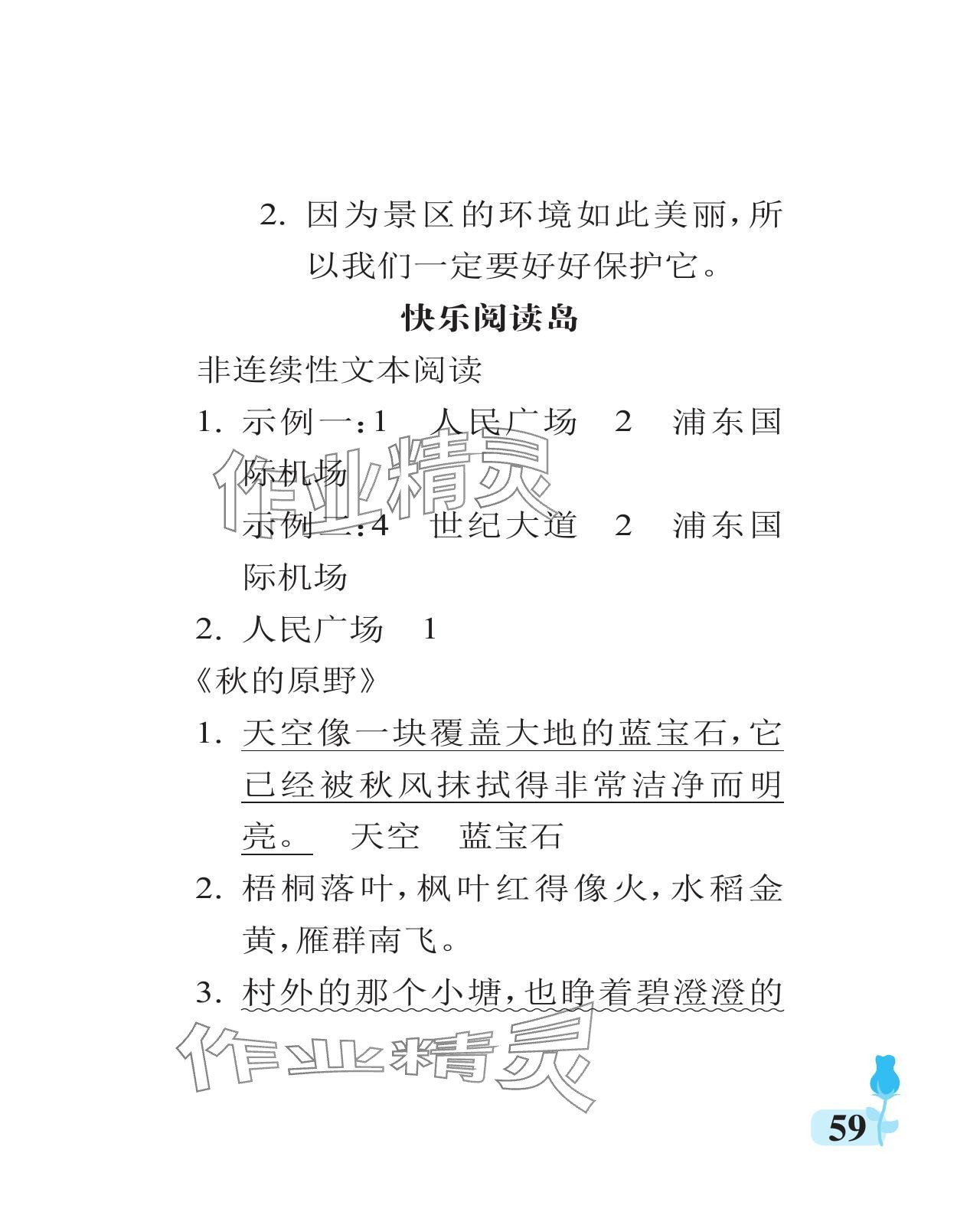 2. 因为景区的环境如此美丽，所以我们一定要好好保护它。

快乐阅读岛

非连续性文本阅读

1. 示例一：1　人民广场　2　浦东国际机场

示例二：4　世纪大道　2　浦东国际机场

2. 人民广场　1

《秋的原野》

1. 天空像一块覆盖大地的蓝宝石，它已经被秋风抹拭得非常洁净而明亮。　天空　蓝宝石

2. 梧桐落叶，枫叶红得像火，水稻金黄，雁群南飞。

3. 村外的那个小塘，也睁着碧澄澄的

作业精灵

作业精灵

59